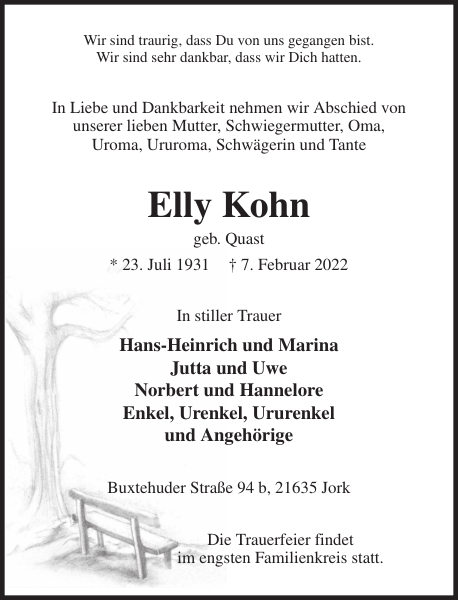 Wir sind traurig, dass Du von uns gegangen bist.
Wir sind sehr dankbar, dass wir Dich hatten.

In Liebe und Dankbarkeit nehmen wir Abschied von unserer lieben Mutter, Schwiegermutter, Oma, Uroma, Ururoma, Schwägerin und Tante

Elly Kohn

geb. Quast

* 23. Juli 1931 † 7. Februar 2022

In stiller Trauer

Hans-Heinrich und Marina
Jutta und Uwe
Norbert und Hannelore
Enkel, Urenkel, Ururenkel
und Angehörige

Buxtehuder Straße 94 b, 21635 Jork

Die Trauerfeier findet im engsten Familienkreis statt.